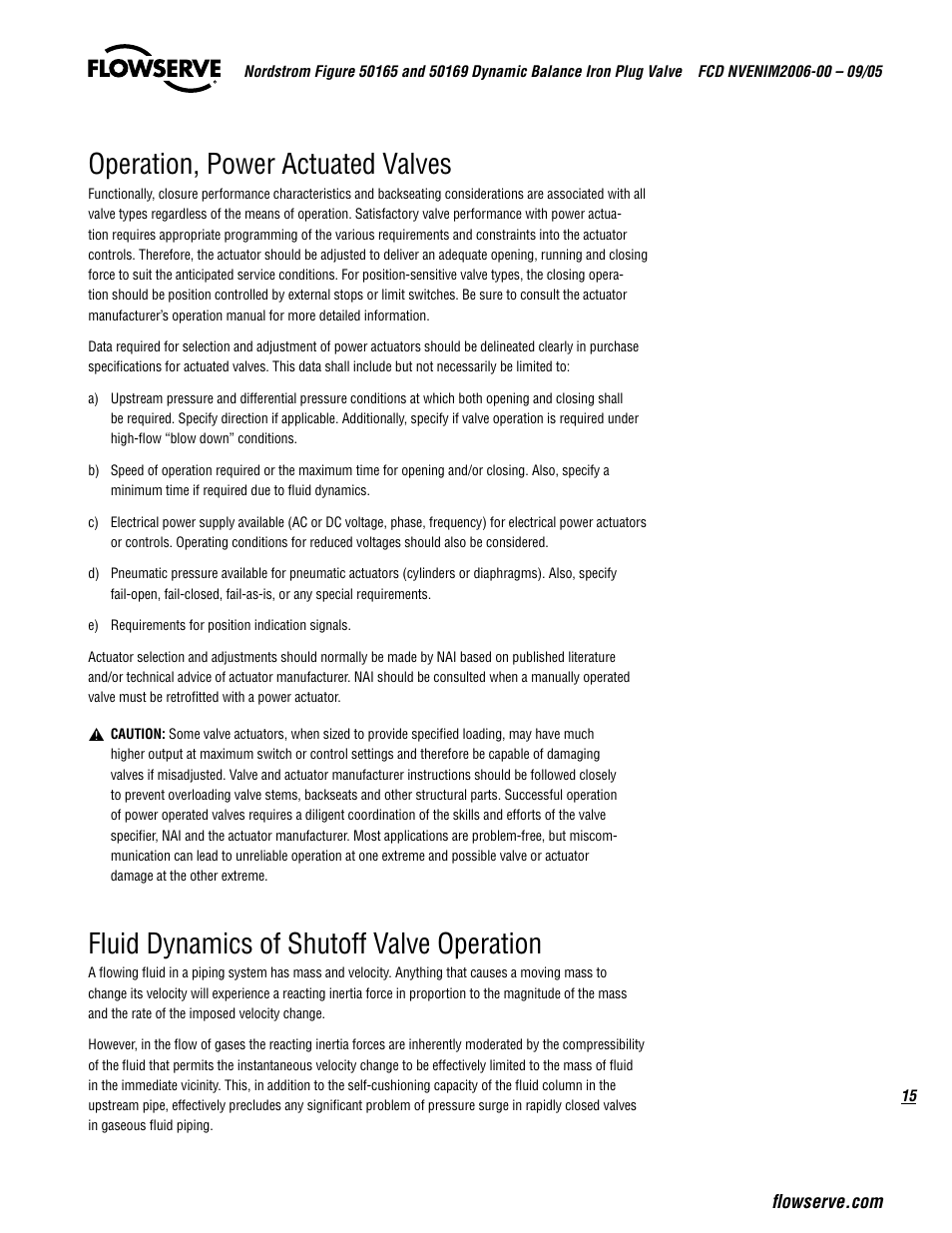 FLOWSERVE

Nordstrom Figure 50165 and 50169 Dynamic Balance Iron Plug Valve FCD NVENIM2006-00 – 09/05

Operation, Power Actuated Valves

Functionally, closure performance characteristics and backseating considerations are associated with all valve types regardless of the means of operation. Satisfactory valve performance with power actuation requires appropriate programming of the various requirements and constraints into the actuator controls. Therefore, the actuator should be adjusted to deliver an adequate opening, running and closing force to suit the anticipated service conditions. For position-sensitive valve types, the closing operation should be position controlled by external stops or limit switches. Be sure to consult the actuator manufacturer's operation manual for more detailed information.

Data required for selection and adjustment of power actuators should be delineated clearly in purchase specifications for actuated valves. This data shall include but not necessarily be limited to:

a) Upstream pressure and differential pressure conditions at which both opening and closing shall be required. Specify direction if applicable. Additionally, specify if valve operation is required under high-flow "blow down" conditions.

b) Speed of operation required or the maximum time for opening and/or closing. Also, specify a minimum time if required due to fluid dynamics.

c) Electrical power supply available (AC or DC voltage, phase, frequency) for electrical power actuators or controls. Operating conditions for reduced voltages should also be considered.

d) Pneumatic pressure available for pneumatic actuators (cylinders or diaphragms). Also, specify fail-open, fail-closed, fail-as-is, or any special requirements.

e) Requirements for position indication signals.

Actuator selection and adjustments should normally be made by NAI based on published literature and/or technical advice of actuator manufacturer. NAI should be consulted when a manually operated valve must be retrofitted with a power actuator.

CAUTION: Some valve actuators, when sized to provide specified loading, may have much higher output at maximum switch or control settings and therefore be capable of damaging valves if misadjusted. Valve and actuator manufacturer instructions should be followed closely to prevent overloading valve stems, backseats and other structural parts. Successful operation of power operated valves requires a diligent coordination of the skills and efforts of the valve specifier, NAI and the actuator manufacturer. Most applications are problem-free, but miscommunication can lead to unreliable operation at one extreme and possible valve or actuator damage at the other extreme.

Fluid Dynamics of Shutoff Valve Operation

A flowing fluid in a piping system has mass and velocity. Anything that causes a moving mass to change its velocity will experience a reacting inertia force in proportion to the magnitude of the mass and the rate of the imposed velocity change.

However, in the flow of gases the reacting inertia forces are inherently moderated by the compressibility of the fluid that permits the instantaneous velocity change to be effectively limited to the mass of fluid in the immediate vicinity. This, in addition to the self-cushioning capacity of the fluid column in the upstream pipe, effectively precludes any significant problem of pressure surge in rapidly closed valves in gaseous fluid piping.

15

flowserve.com